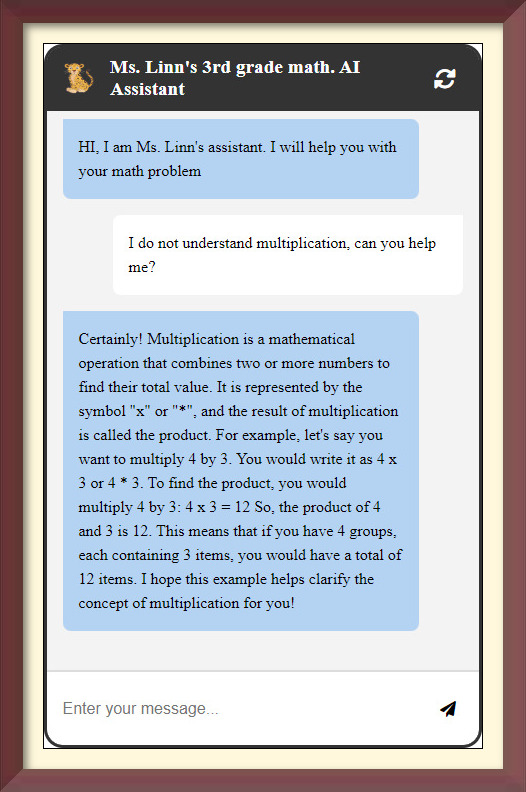 Ms. Linn's 3rd grade math. AI Assistant

HI, I am Ms. Linn's assistant. I will help you with your math problem

I do not understand multiplication, can you help me?

Certainly! Multiplication is a mathematical operation that combines two or more numbers to find their total value. It is represented by the symbol "x" or "*", and the result of multiplication is called the product. For example, let's say you want to multiply 4 by 3. You would write it as 4 x 3 or 4 * 3. To find the product, you would multiply 4 by 3: 4 x 3 = 12 So, the product of 4 and 3 is 12. This means that if you have 4 groups, each containing 3 items, you would have a total of 12 items. I hope this example helps clarify the concept of multiplication for you!

Enter your message...